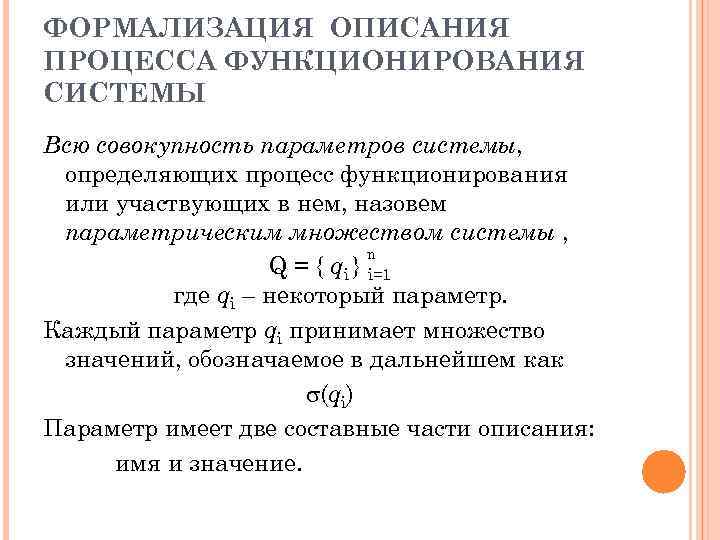 ФОРМАЛИЗАЦИЯ ОПИСАНИЯ ПРОЦЕССА ФУНКЦИОНИРОВАНИЯ СИСТЕМЫ

Всю совокупность параметров системы, определяющих процесс функционирования или участвующих в нем, назовем параметрическим множеством системы ,

$Q = \{ q_i \}_{i=1}^{n}$

где $q_i$ – некоторый параметр.

Каждый параметр $q_i$ принимает множество значений, обозначаемое в дальнейшем как

$\sigma(q_i)$

Параметр имеет две составные части описания: имя и значение.